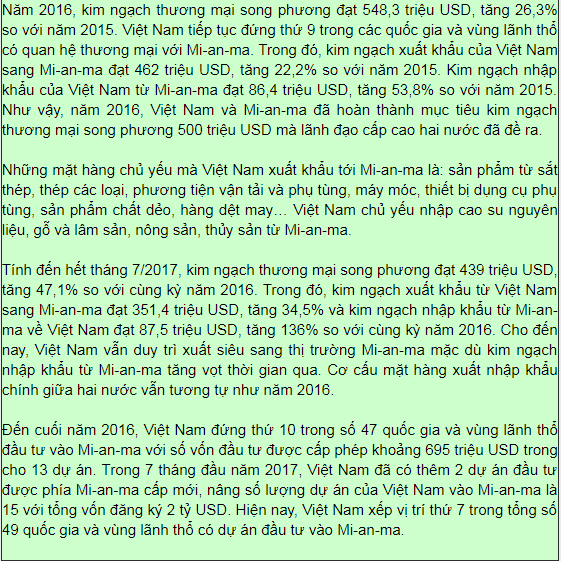 Năm 2016, kim ngạch thương mại song phương đạt 548,3 triệu USD, tăng 26,3% so với năm 2015. Việt Nam tiếp tục đứng thứ 9 trong các quốc gia và vùng lãnh thổ có quan hệ thương mại với Mi-an-ma. Trong đó, kim ngạch xuất khẩu của Việt Nam sang Mi-an-ma đạt 462 triệu USD, tăng 22,2% so với năm 2015. Kim ngạch nhập khẩu của Việt Nam từ Mi-an-ma đạt 86,4 triệu USD, tăng 53,8% so với năm 2015. Như vậy, năm 2016, Việt Nam và Mi-an-ma đã hoàn thành mục tiêu kim ngạch thương mại song phương 500 triệu USD mà lãnh đạo cấp cao hai nước đã đề ra.

Những mặt hàng chủ yếu mà Việt Nam xuất khẩu tới Mi-an-ma là: sản phẩm từ sắt thép, thép các loại, phương tiện vận tải và phụ tùng, máy móc, thiết bị dụng cụ phụ tùng, sản phẩm chất dẻo, hàng dệt may… Việt Nam chủ yếu nhập cao su nguyên liệu, gỗ và lâm sản, nông sản, thủy sản từ Mi-an-ma.

Tính đến hết tháng 7/2017, kim ngạch thương mại song phương đạt 439 triệu USD, tăng 47,1% so với cùng kỳ năm 2016. Trong đó, kim ngạch xuất khẩu từ Việt Nam sang Mi-an-ma đạt 351,4 triệu USD, tăng 34,5% và kim ngạch nhập khẩu từ Mi-an-ma về Việt Nam đạt 87,5 triệu USD, tăng 136% so với cùng kỳ năm 2016. Cho đến nay, Việt Nam vẫn duy trì xuất siêu sang thị trường Mi-an-ma mặc dù kim ngạch nhập khẩu từ Mi-an-ma tăng vọt thời gian qua. Cơ cấu mặt hàng xuất nhập khẩu chính giữa hai nước vẫn tương tự như năm 2016.

Đến cuối năm 2016, Việt Nam đứng thứ 10 trong số 47 quốc gia và vùng lãnh thổ đầu tư vào Mi-an-ma với số vốn đầu tư được cấp phép khoảng 695 triệu USD trong cho 13 dự án. Trong 7 tháng đầu năm 2017, Việt Nam đã có thêm 2 dự án đầu tư được phía Mi-an-ma cấp mới, nâng số lượng dự án của Việt Nam vào Mi-an-ma là 15 với tổng vốn đăng ký 2 tỷ USD. Hiện nay, Việt Nam xếp vị trí thứ 7 trong tổng số 49 quốc gia và vùng lãnh thổ có dự án đầu tư vào Mi-an-ma.